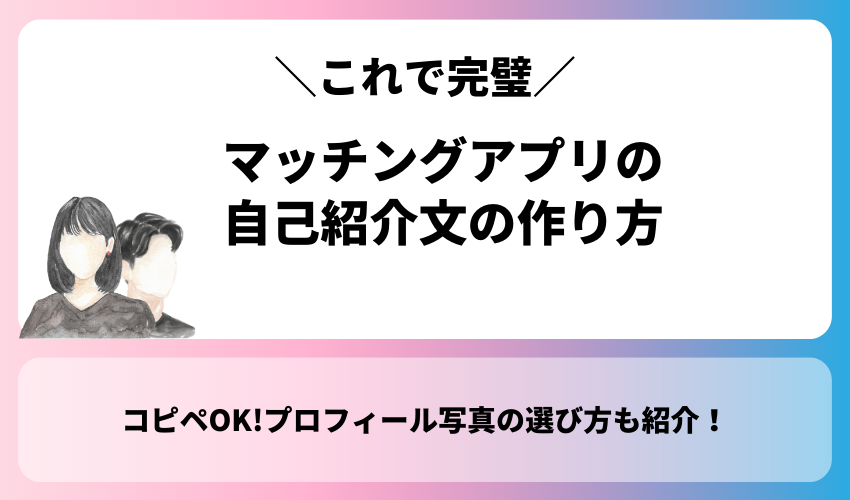 ＼これで完璧／

マッチングアプリの
自己紹介文の作り方

コピペOK!プロフィール写真の選び方も紹介！